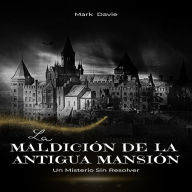 Mark Davie

La
MALDICIÓN DE LA ANTIGUA MANSIÓN
Un Misterio Sin Resolver